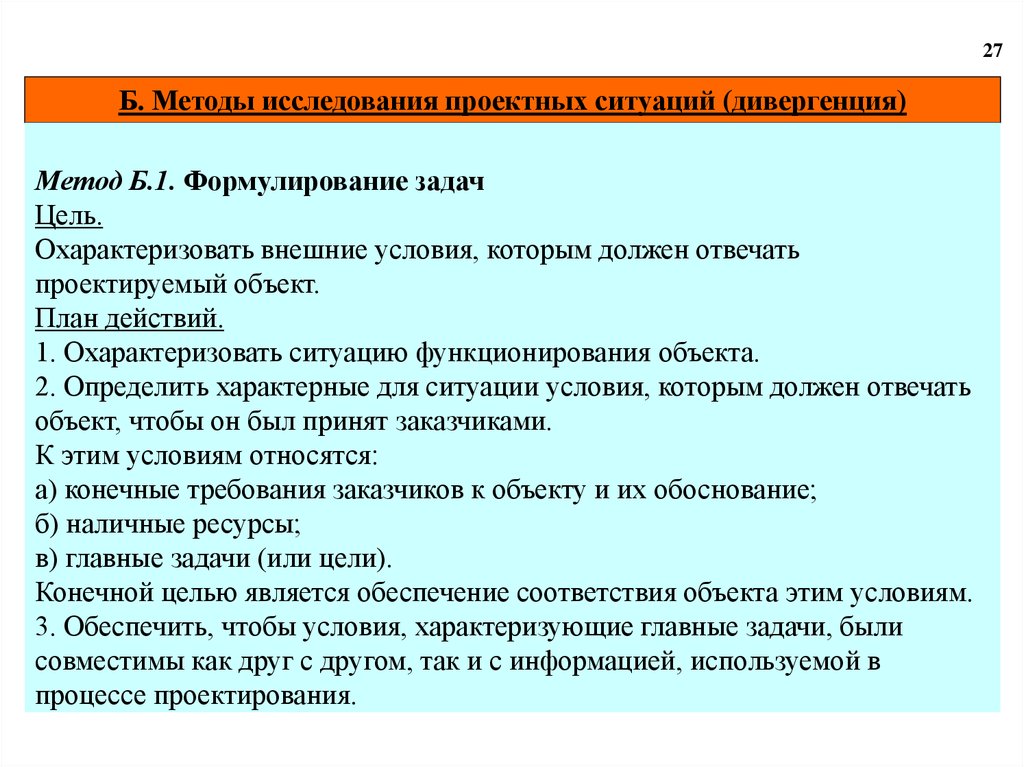 27

Б. Методы исследования проектных ситуаций (дивергенция)

Метод Б.1. Формулирование задач
Цель.
Охарактеризовать внешние условия, которым должен отвечать проектируемый объект.
План действий.
1. Охарактеризовать ситуацию функционирования объекта.
2. Определить характерные для ситуации условия, которым должен отвечать объект, чтобы он был принят заказчиками.
К этим условиям относятся:
а) конечные требования заказчиков к объекту и их обоснование;
б) наличные ресурсы;
в) главные задачи (или цели).
Конечной целью является обеспечение соответствия объекта этим условиям.
3. Обеспечить, чтобы условия, характеризующие главные задачи, были совместимы как друг с другом, так и с информацией, используемой в процессе проектирования.